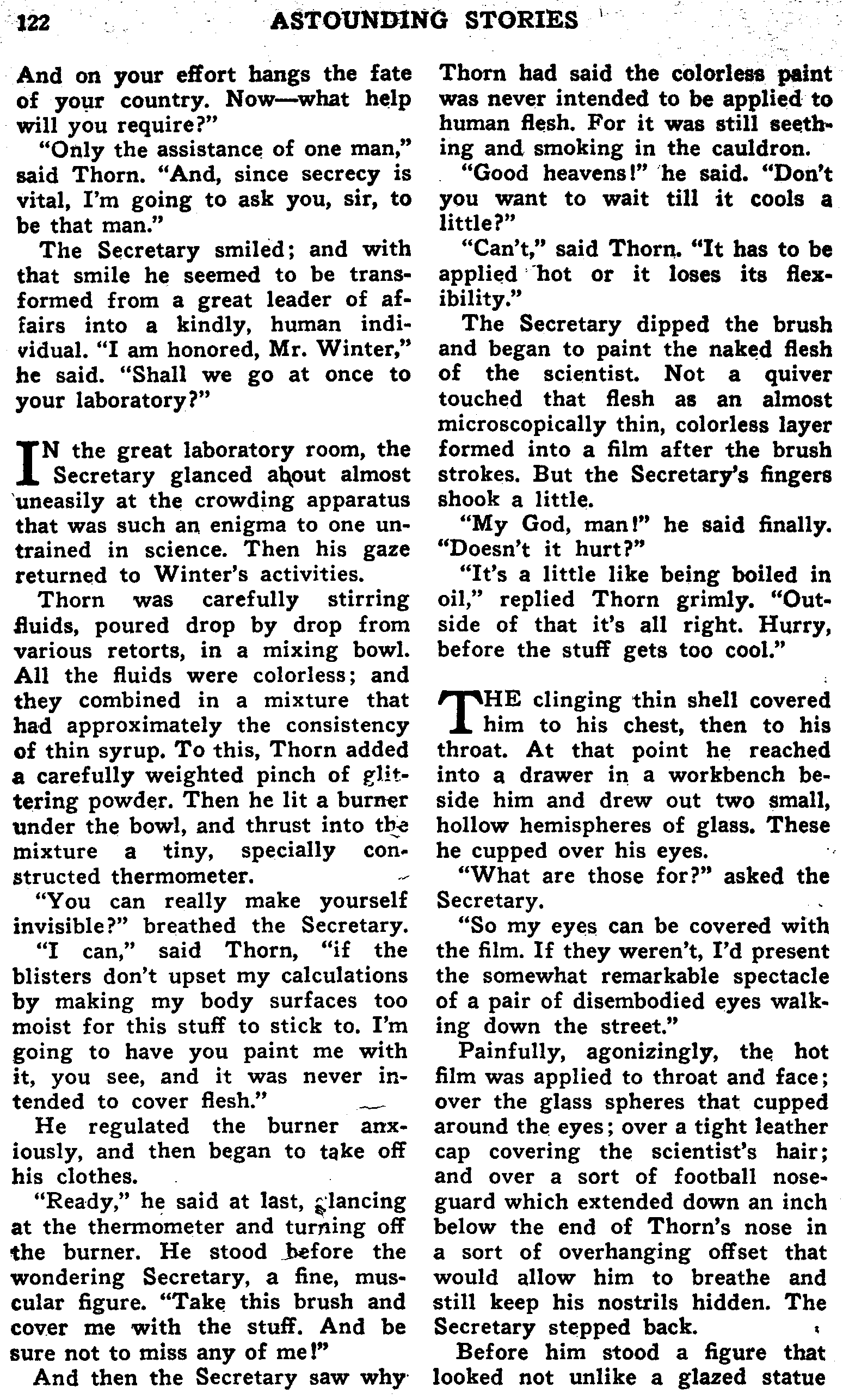 122 ASTOUNDING STORIES

And on your effort hangs the fate of your country. Now—what help will you require?"

"Only the assistance of one man," said Thorn. "And, since secrecy is vital, I'm going to ask you, sir, to be that man."

The Secretary smiled; and with that smile he seemed to be transformed from a great leader of affairs into a kindly, human individual. "I am honored, Mr. Winter," he said. "Shall we go at once to your laboratory?"

IN the great laboratory room, the Secretary glanced about almost uneasily at the crowding apparatus that was such an enigma to one untrained in science. Then his gaze returned to Winter's activities.

Thorn was carefully stirring fluids, poured drop by drop from various retorts, in a mixing bowl. All the fluids were colorless; and they combined in a mixture that had approximately the consistency of thin syrup. To this, Thorn added a carefully weighted pinch of glittering powder. Then he lit a burner under the bowl, and thrust into the mixture a tiny, specially constructed thermometer.

"You can really make yourself invisible?" breathed the Secretary.

"I can," said Thorn, "if the blisters don't upset my calculations by making my body surfaces too moist for this stuff to stick to. I'm going to have you paint me with it, you see, and it was never intended to cover flesh."

He regulated the burner anxiously, and then began to take off his clothes.

"Ready," he said at last, glancing at the thermometer and turning off the burner. He stood before the wondering Secretary, a fine, muscular figure. "Take this brush and cover me with the stuff. And be sure not to miss any of me!"

And then the Secretary saw why Thorn had said the colorless paint was never intended to be applied to human flesh. For it was still seething and smoking in the cauldron.

"Good heavens!" he said. "Don't you want to wait till it cools a little?"

"Can't," said Thorn. "It has to be applied hot or it loses its flexibility."

The Secretary dipped the brush and began to paint the naked flesh of the scientist. Not a quiver touched that flesh as an almost microscopically thin, colorless layer formed into a film after the brush strokes. But the Secretary's fingers shook a little.

"My God, man!" he said finally. "Doesn't it hurt?"

"It's a little like being boiled in oil," replied Thorn grimly. "Outside of that it's all right. Hurry, before the stuff gets too cool."

THE clinging thin shell covered him to his chest, then to his throat. At that point he reached into a drawer in a workbench beside him and drew out two small, hollow hemispheres of glass. These he cupped over his eyes.

"What are those for?" asked the Secretary.

"So my eyes can be covered with the film. If they weren't, I'd present the somewhat remarkable spectacle of a pair of disembodied eyes walking down the street."

Painfully, agonizingly, the hot film was applied to throat and face; over the glass spheres that cupped around the eyes; over a tight leather cap covering the scientist's hair; and over a sort of football noseguard which extended down an inch below the end of Thorn's nose in a sort of overhanging offset that would allow him to breathe and still keep his nostrils hidden. The Secretary stepped back.

Before him stood a figure that looked not unlike a glazed statue